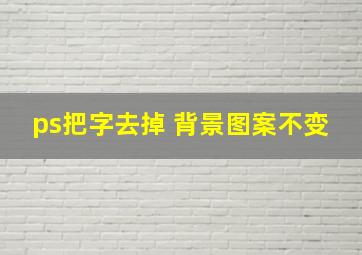 ps把字去掉 背景图案不变